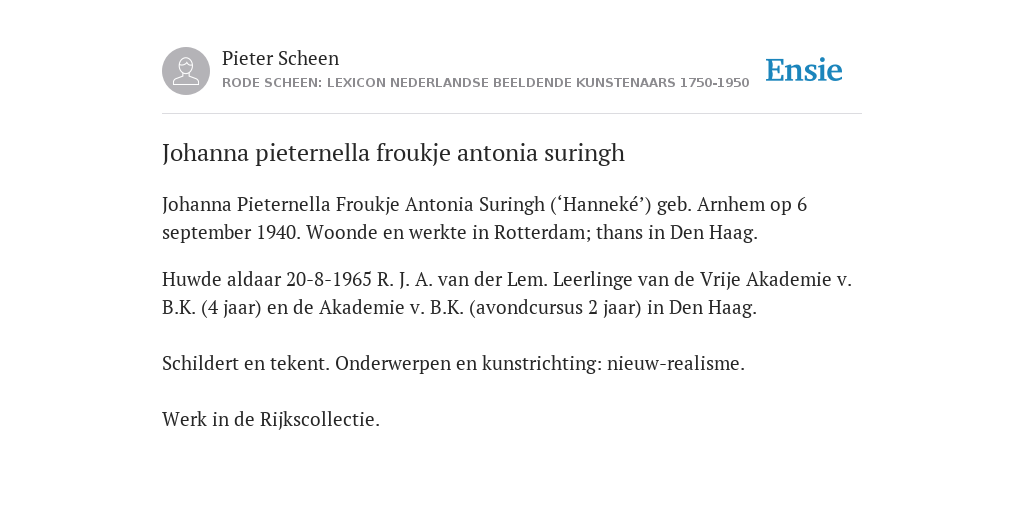 Pieter Scheen
RODE SCHEEN: LEXICON NEDERLANDSE BEELDENDE KUNSTENAARS 1750-1950

Ensie

Johanna pieternella froukje antonia suringh

Johanna Pieternella Froukje Antonia Suringh (‘Hanneké’) geb. Arnhem op 6 september 1940. Woonde en werkte in Rotterdam; thans in Den Haag.

Huwde aldaar 20-8-1965 R. J. A. van der Lem. Leerlinge van de Vrije Akademie v. B.K. (4 jaar) en de Akademie v. B.K. (avondcursus 2 jaar) in Den Haag.

Schildert en tekent. Onderwerpen en kunstrichting: nieuw-realisme.

Werk in de Rijkscollectie.